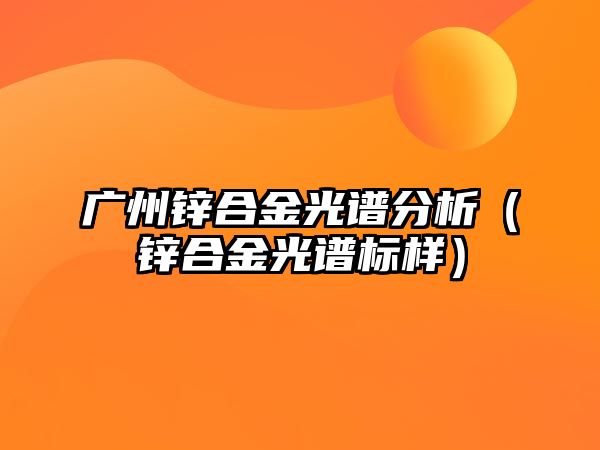 广州锌合金光谱分析（锌合金光谱标样）